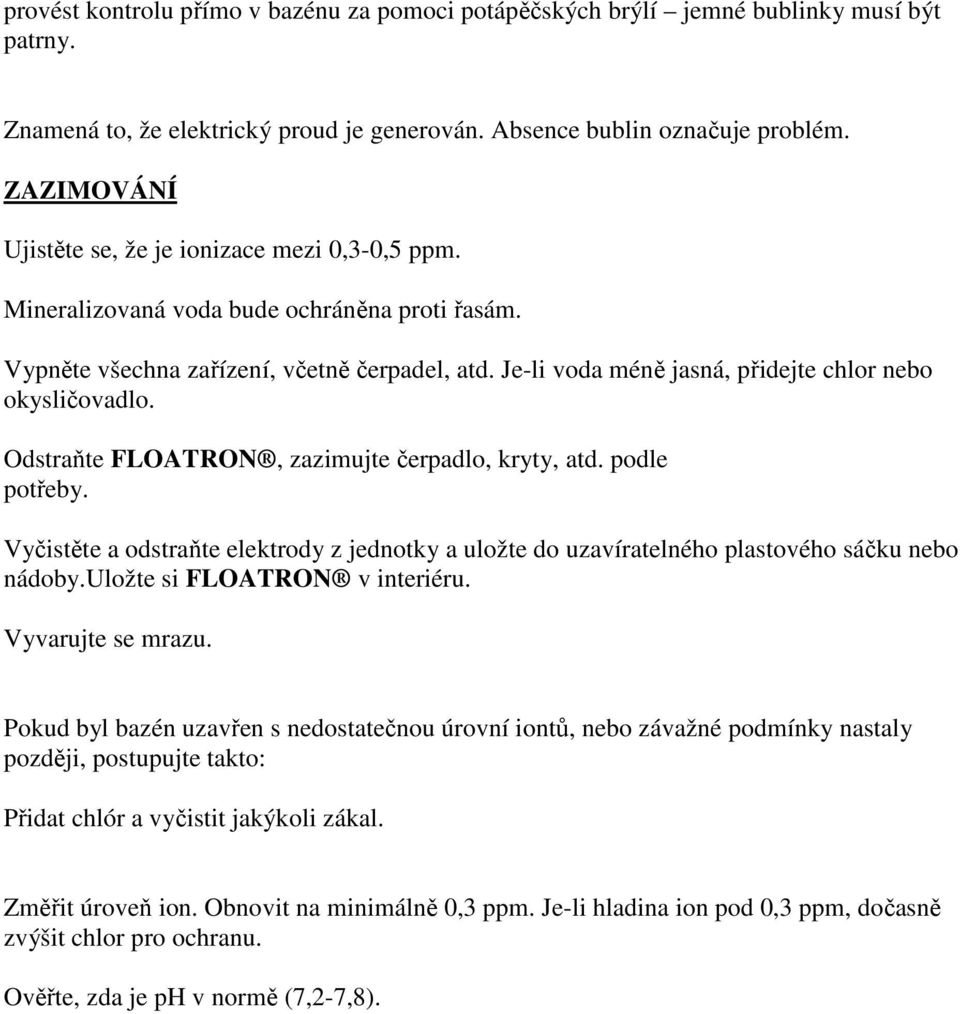 provést kontrolu přímo v bazénu za pomoci potápěčských brýlí – jemné bublinky musí být patrny.

Znamená to, že elektrický proud je generován. Absence bublin označuje problém.

ZAZIMOVÁNÍ

Ujistěte se, že je ionizace mezi 0,3-0,5 ppm.

Mineralizovaná voda bude ochráněna proti řasám.

Vypněte všechna zařízení, včetně čerpadel, atd. Je-li voda méně jasná, přidejte chlor nebo okysličovadlo.

Odstraňte FLOATRON®, zazimujte čerpadlo, kryty, atd. podle potřeby.

Vyčistěte a odstraňte elektrody z jednotky a uložte do uzavíratelného plastového sáčku nebo nádoby.Uložte si FLOATRON® v interiéru.

Vyvarujte se mrazu.

Pokud byl bazén uzavřen s nedostatečnou úrovní iontů, nebo závažné podmínky nastaly později, postupujte takto:

Přidat chlór a vyčistit jakýkoli zákal.

Změřit úroveň ion. Obnovit na minimálně 0,3 ppm. Je-li hladina ion pod 0,3 ppm, dočasně zvýšit chlor pro ochranu.

Ověřte, zda je pH v normě (7,2-7,8).